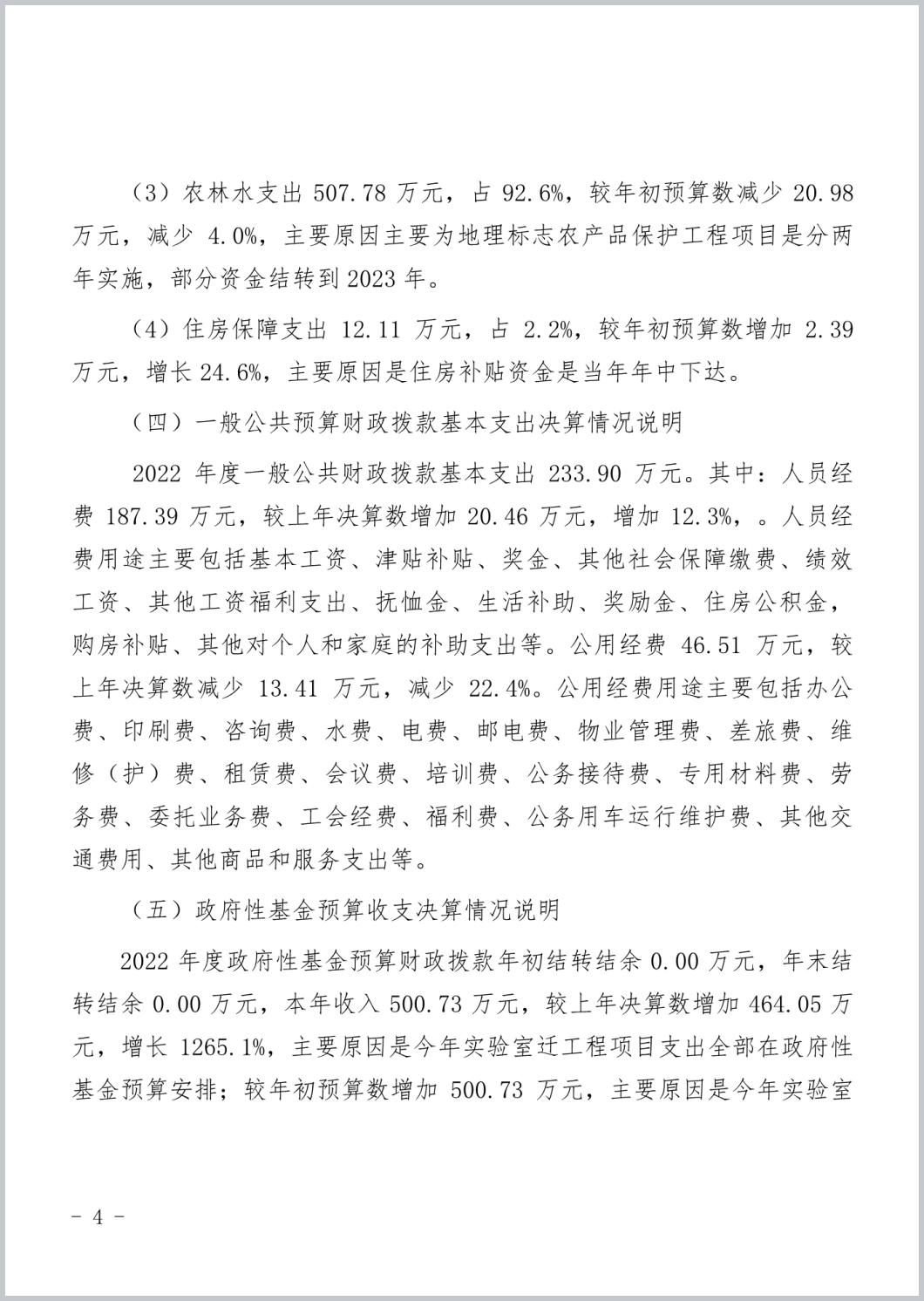 （3）农林水支出 507.78 万元，占 92.6%，较年初预算数减少 20.98 万元，减少 4.0%，主要原因主要为地理标志农产品保护工程项目是分两年实施，部分资金结转到 2023 年。

（4）住房保障支出 12.11 万元，占 2.2%，较年初预算数增加 2.39 万元，增长 24.6%，主要原因是住房补贴资金是当年年中下达。

（四）一般公共预算财政拨款基本支出决算情况说明

2022 年度一般公共财政拨款基本支出 233.90 万元。其中：人员经费 187.39 万元，较上年决算数增加 20.46 万元，增加 12.3%，。人员经费用途主要包括基本工资、津贴补贴、奖金、其他社会保障缴费、绩效工资、其他工资福利支出、抚恤金、生活补助、奖励金、住房公积金，购房补贴、其他对个人和家庭的补助支出等。公用经费 46.51 万元，较上年决算数减少 13.41 万元，减少 22.4%。公用经费用途主要包括办公费、印刷费、咨询费、水费、电费、邮电费、物业管理费、差旅费、维修（护）费、租赁费、会议费、培训费、公务接待费、专用材料费、劳务费、委托业务费、工会经费、福利费、公务用车运行维护费、其他交通费用、其他商品和服务支出等。

（五）政府性基金预算收支决算情况说明

2022 年度政府性基金预算财政拨款年初结转结余 0.00 万元，年末结转结余 0.00 万元，本年收入 500.73 万元，较上年决算数增加 464.05 万元，增长 1265.1%，主要原因是今年实验室迁工程项目支出全部在政府性基金预算安排；较年初预算数增加 500.73 万元，主要原因是今年实验室

- 4 -